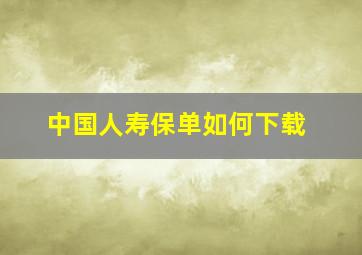 中国人寿保单如何下载